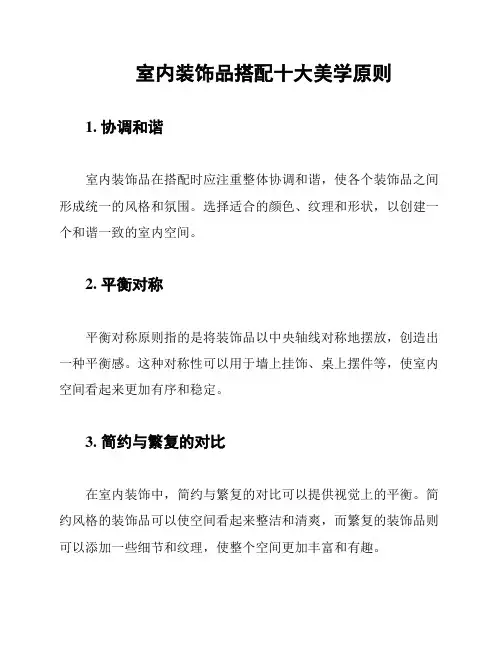 室内装饰品搭配十大美学原则

1. 协调和谐

室内装饰品在搭配时应注重整体协调和谐，使各个装饰品之间形成统一的风格和氛围。选择适合的颜色、纹理和形状，以创建一个和谐一致的室内空间。

2. 平衡对称

平衡对称原则指的是将装饰品以中央轴线对称地摆放，创造出一种平衡感。这种对称性可以用于墙上挂饰、桌上摆件等，使室内空间看起来更加有序和稳定。

3. 简约与繁复的对比

在室内装饰中，简约与繁复的对比可以提供视觉上的平衡。简约风格的装饰品可以使空间看起来整洁和清爽，而繁复的装饰品则可以添加一些细节和纹理，使整个空间更加丰富和有趣。